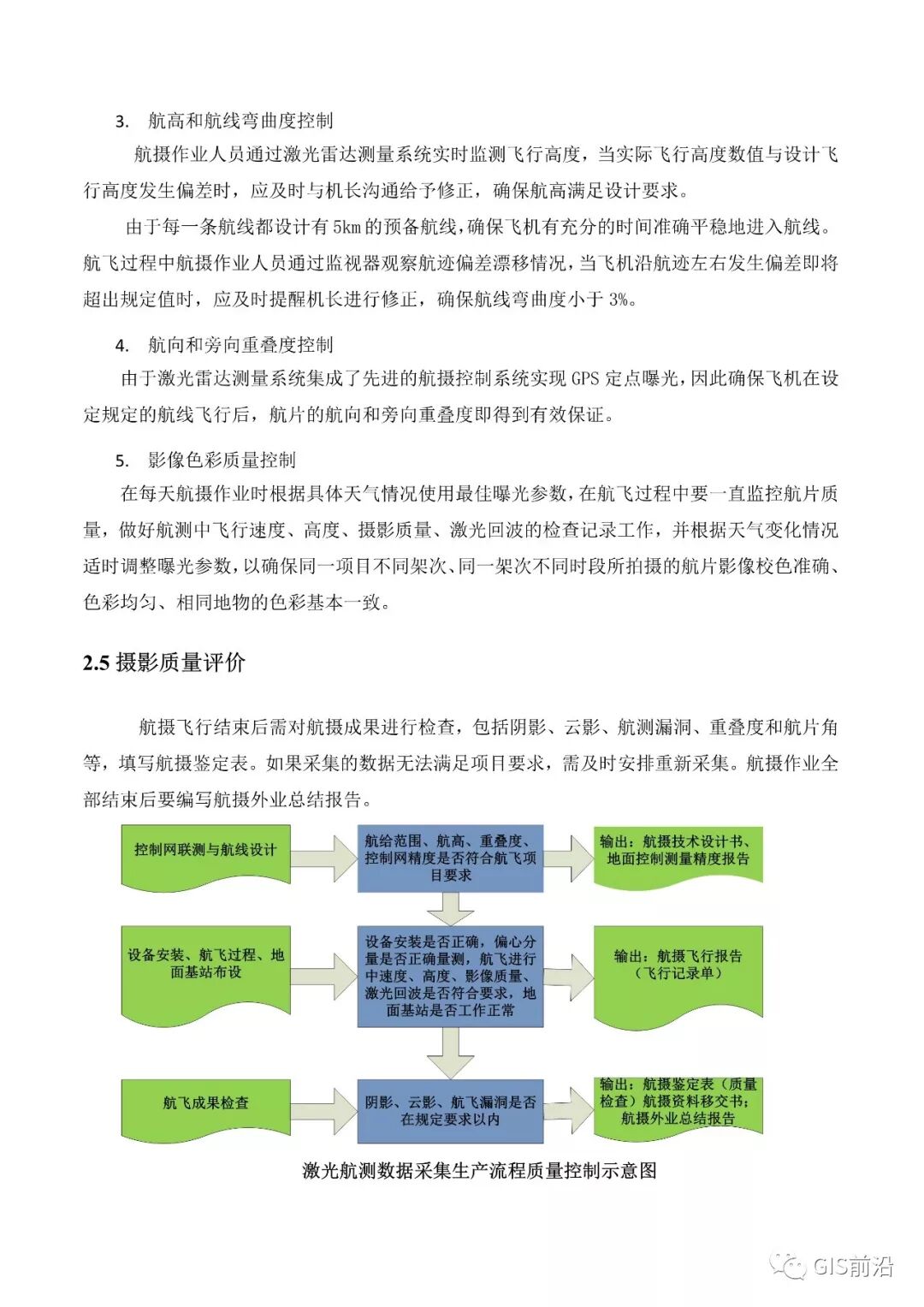 3. 航高和航线弯曲度控制

航摄作业人员通过激光雷达测量系统实时监测飞行高度，当实际飞行高度数值与设计飞行高度发生偏差时，应及时与机长沟通给予修正，确保航高满足设计要求。

由于每一条航线都设计有5km的预备航线，确保飞机有充分的时间准确平稳地进入航线。航飞过程中航摄作业人员通过监视器观察航迹偏差漂移情况，当飞机沿航迹左右发生偏差即将超出规定值时，应及时提醒机长进行修正，确保航线弯曲度小于3%。

4. 航向和旁向重叠度控制

由于激光雷达测量系统集成了先进的航摄控制系统实现GPS定点曝光，因此确保飞机在设定规定的航线飞行后，航片的航向和旁向重叠度即得到有效保证。

5. 影像色彩质量控制

在每天航摄作业时根据具体天气情况使用最佳曝光参数，在航飞过程中要一直监控航片质量，做好航测中飞行速度、高度、摄影质量、激光回波的检查记录工作，并根据天气变化情况适时调整曝光参数，以确保同一项目不同架次、同一架次不同时段所拍摄的航片影像校色准确、色彩均匀、相同地物的色彩基本一致。

2.5 摄影质量评价

航摄飞行结束后需对航摄成果进行检查，包括阴影、云影、航测漏洞、重叠度和航片角等，填写航摄鉴定表。如果采集的数据无法满足项目要求，需及时安排重新采集。航摄作业全部结束后要编写航摄外业总结报告。

控制网联测与航线设计

航给范围、航高、重叠度、控制网精度是否符合航飞项目要求

输出：航摄技术设计书、地面控制测量精度报告

设备安装、航飞过程、地面基站布设

设备安装是否正确，偏心分量是否正确量测，航飞进行中速度、高度、影像质量、激光回波是否符合要求，地面基站是否工作正常

输出：航摄飞行报告（飞行记录单）

航飞成果检查

阴影、云影、航飞漏洞是否在规定要求以内

输出：航摄鉴定表（质量检查）航摄资料移交书；航摄外业总结报告

激光航测数据采集生产流程质量控制示意图

GIS前沿